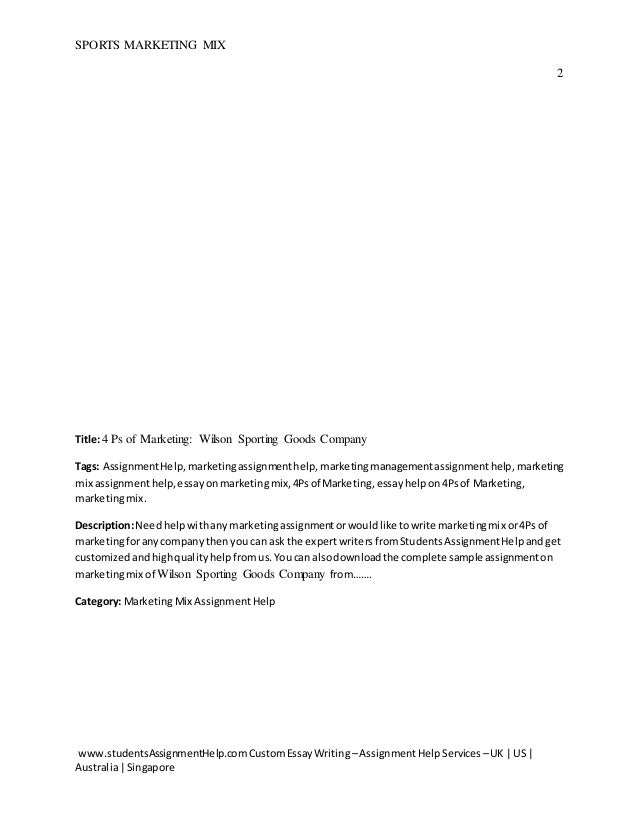 SPORTS MARKETING MIX

2

Title: 4 Ps of Marketing: Wilson Sporting Goods Company

Tags: Assignment Help, marketing assignment help, marketing management assignment help, marketing mix assignment help, essay on marketing mix, 4Ps of Marketing, essay help on 4Ps of Marketing, marketing mix.

Description: Need help with any marketing assignment or would like to write marketing mix or 4Ps of marketing for any company then you can ask the expert writers from Students Assignment Help and get customized and high quality help from us. You can also download the complete sample assignment on marketing mix of Wilson Sporting Goods Company from.......

Category: Marketing Mix Assignment Help

www.studentsAssignmentHelp.com Custom Essay Writing – Assignment Help Services – UK | US | Australia | Singapore